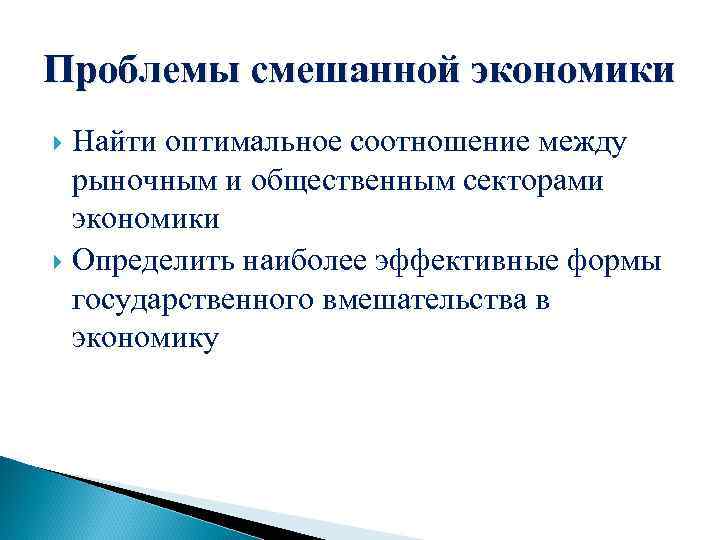 Проблемы смешанной экономики

Найти оптимальное соотношение между рыночным и общественным секторами экономики

Определить наиболее эффективные формы государственного вмешательства в экономику